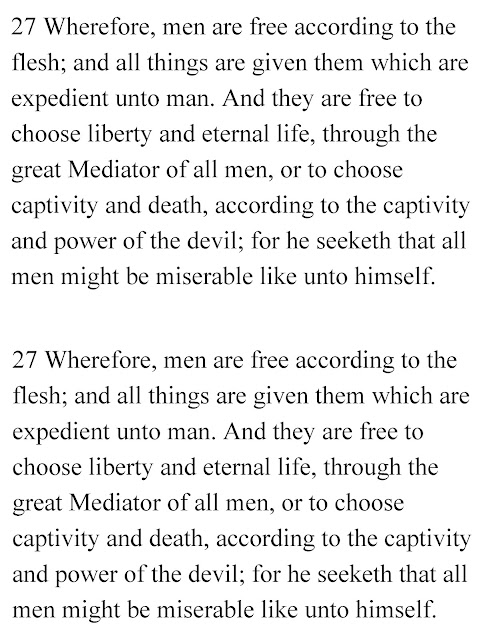 27 Wherefore, men are free according to the flesh; and all things are given them which are expedient unto man. And they are free to choose liberty and eternal life, through the great Mediator of all men, or to choose captivity and death, according to the captivity and power of the devil; for he seeketh that all men might be miserable like unto himself.

27 Wherefore, men are free according to the flesh; and all things are given them which are expedient unto man. And they are free to choose liberty and eternal life, through the great Mediator of all men, or to choose captivity and death, according to the captivity and power of the devil; for he seeketh that all men might be miserable like unto himself.